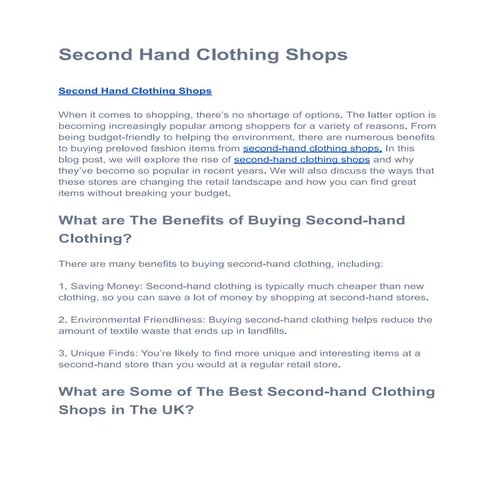 Second Hand Clothing Shops

Second Hand Clothing Shops

When it comes to shopping, there's no shortage of options. The latter option is becoming increasingly popular among shoppers for a variety of reasons. From being budget-friendly to helping the environment, there are numerous benefits to buying preloved fashion items from second-hand clothing shops. In this blog post, we will explore the rise of second-hand clothing shops and why they've become so popular in recent years. We will also discuss the ways that these stores are changing the retail landscape and how you can find great items without breaking your budget.

What are The Benefits of Buying Second-hand Clothing?

There are many benefits to buying second-hand clothing, including:

1. Saving Money: Second-hand clothing is typically much cheaper than new clothing, so you can save a lot of money by shopping at second-hand stores.

2. Environmental Friendliness: Buying second-hand clothing helps reduce the amount of textile waste that ends up in landfills.

3. Unique Finds: You're likely to find more unique and interesting items at a second-hand store than you would at a regular retail store.

What are Some of The Best Second-hand Clothing Shops in The UK?